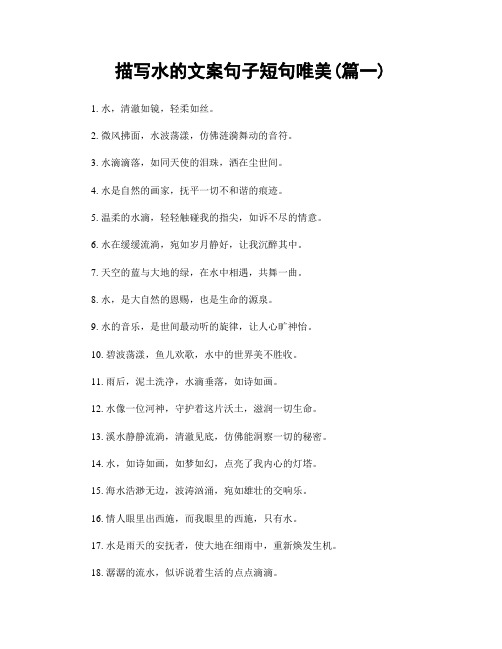 描写水的文案句子短句唯美(篇一)

1. 水，清澈如镜，轻柔如丝。

2. 微风拂面，水波荡漾，仿佛涟漪舞动的音符。

3. 水滴滴落，如同天使的泪珠，洒在尘世间。

4. 水是自然的画家，抚平一切不和谐的痕迹。

5. 温柔的水滴，轻轻触碰我的指尖，如诉不尽的情意。

6. 水在缓缓流淌，宛如岁月静好，让我沉醉其中。

7. 天空的蓝与大地的绿，在水中相遇，共舞一曲。

8. 水，是大自然的恩赐，也是生命的源泉。

9. 水的音乐，是世间最动听的旋律，让人心旷神怡。

10. 碧波荡漾，鱼儿欢歌，水中的世界美不胜收。

11. 雨后，泥土洗净，水滴垂落，如诗如画。

12. 水像一位河神，守护着这片沃土，滋润一切生命。

13. 溪水静静流淌，清澈见底，仿佛能洞察一切的秘密。

14. 水，如诗如画，如梦如幻，点亮了我内心的灯塔。

15. 海水浩渺无边，波涛汹涌，宛如雄壮的交响乐。

16. 情人眼里出西施，而我眼里的西施，只有水。

17. 水是雨天的安抚者，使大地在细雨中，重新焕发生机。

18. 潺潺的流水，似诉说着生活的点点滴滴。